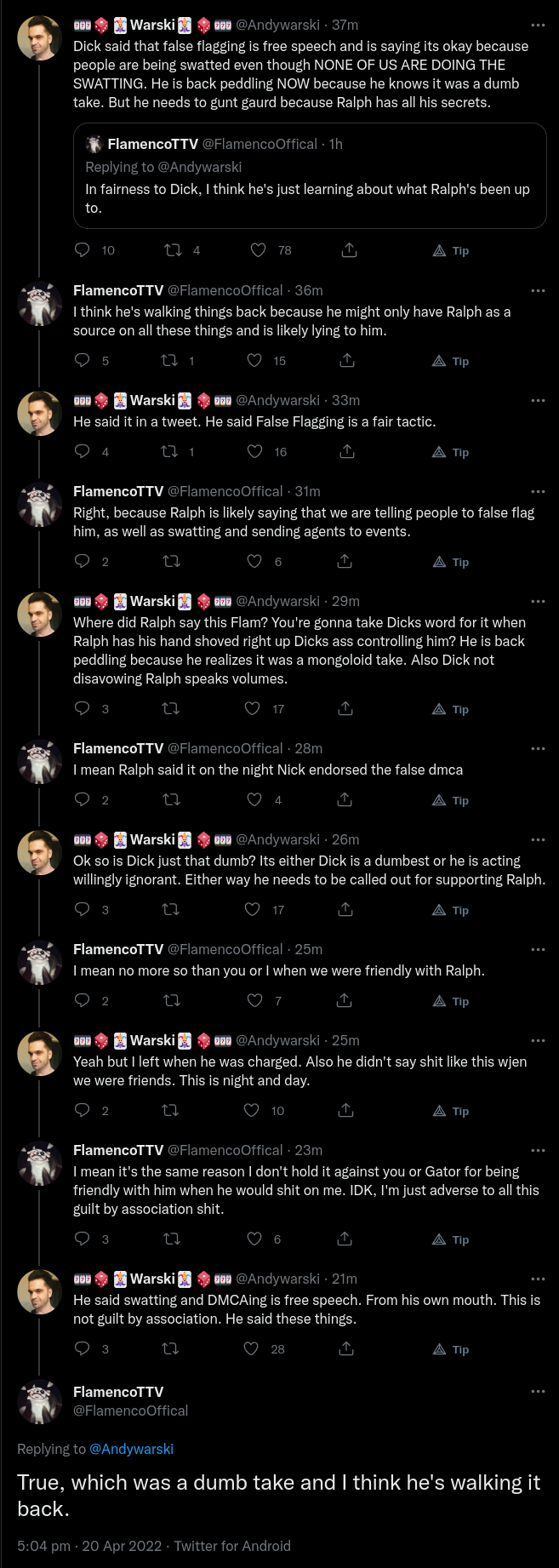 Warski @Andywarski · 37m
Dick said that false flagging is free speech and is saying its okay because people are being swatted even though NONE OF US ARE DOING THE SWATTING. He is back peddling NOW because he knows it was a dumb take. But he needs to gunt gaurd because Ralph has all his secrets.

FlamencoTTV @FlamencoOffical · 1h
Replying to @Andywarski
In fairness to Dick, I think he's just learning about what Ralph's been up to.

10 4 78 Tip

FlamencoTTV @FlamencoOffical · 36m
I think he's walking things back because he might only have Ralph as a source on all these things and is likely lying to him.

5 1 15 Tip

Warski @Andywarski · 33m
He said it in a tweet. He said False Flagging is a fair tactic.

4 1 16 Tip

FlamencoTTV @FlamencoOffical · 31m
Right, because Ralph is likely saying that we are telling people to false flag him, as well as swatting and sending agents to events.

2 6 Tip

Warski @Andywarski · 29m
Where did Ralph say this Flam? You're gonna take Dicks word for it when Ralph has his hand shoved right up Dicks ass controlling him? He is back peddling because he realizes it was a mongoloid take. Also Dick not disavowing Ralph speaks volumes.

3 17 Tip

FlamencoTTV @FlamencoOffical · 28m
I mean Ralph said it on the night Nick endorsed the false dmca

2 4 Tip

Warski @Andywarski · 26m
Ok so is Dick just that dumb? Its either Dick is a dumbest or he is acting willingly ignorant. Either way he needs to be called out for supporting Ralph.

3 17 Tip

FlamencoTTV @FlamencoOffical · 25m
I mean no more so than you or I when we were friendly with Ralph.

2 7 Tip

Warski @Andywarski · 25m
Yeah but I left when he was charged. Also he didn't say shit like this wjen we were friends. This is night and day.

2 10 Tip

FlamencoTTV @FlamencoOffical · 23m
I mean it's the same reason I don't hold it against you or Gator for being friendly with him when he would shit on me. IDK, I'm just adverse to all this guilt by association shit.

3 6 Tip

Warski @Andywarski · 21m
He said swatting and DMCAing is free speech. From his own mouth. This is not guilt by association. He said these things.

3 28 Tip

FlamencoTTV
@FlamencoOffical

Replying to @Andywarski

True, which was a dumb take and I think he's walking it back.

5:04 pm · 20 Apr 2022 · Twitter for Android